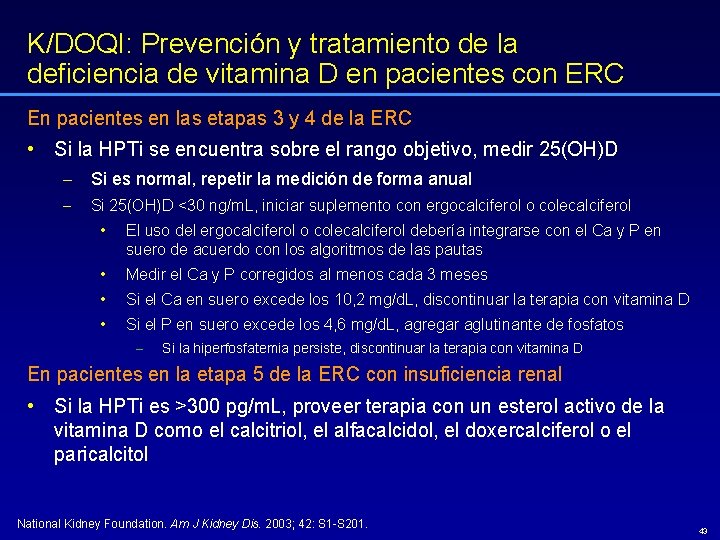 K/DOQI: Prevención y tratamiento de la deficiencia de vitamina D en pacientes con ERC

En pacientes en las etapas 3 y 4 de la ERC

• Si la HPTi se encuentra sobre el rango objetivo, medir 25(OH)D

– Si es normal, repetir la medición de forma anual

– Si 25(OH)D <30 ng/mL, iniciar suplemento con ergocalciferol o colecalciferol

• El uso del ergocalciferol o colecalciferol debería integrarse con el Ca y P en suero de acuerdo con los algoritmos de las pautas

• Medir el Ca y P corregidos al menos cada 3 meses

• Si el Ca en suero excede los 10,2 mg/dL, discontinuar la terapia con vitamina D

• Si el P en suero excede los 4,6 mg/dL, agregar aglutinante de fosfatos

– Si la hiperfosfatemia persiste, discontinuar la terapia con vitamina D

En pacientes en la etapa 5 de la ERC con insuficiencia renal

• Si la HPTi es >300 pg/mL, proveer terapia con un esterol activo de la vitamina D como el calcitriol, el alfacalcidol, el doxercalciferol o el paricalcitol

National Kidney Foundation. Am J Kidney Dis. 2003; 42: S1-S201.

43